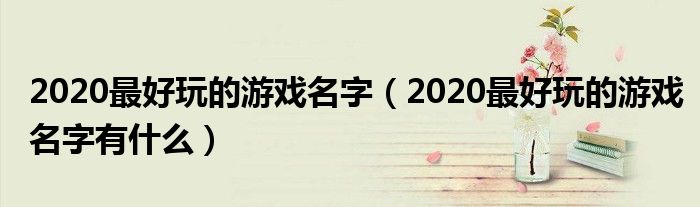 2020最好玩的游戏名字（2020最好玩的游戏名字有什么）